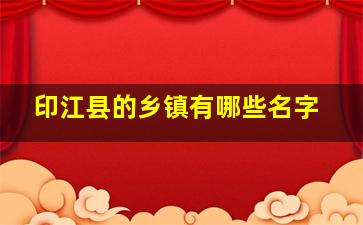 印江县的乡镇有哪些名字